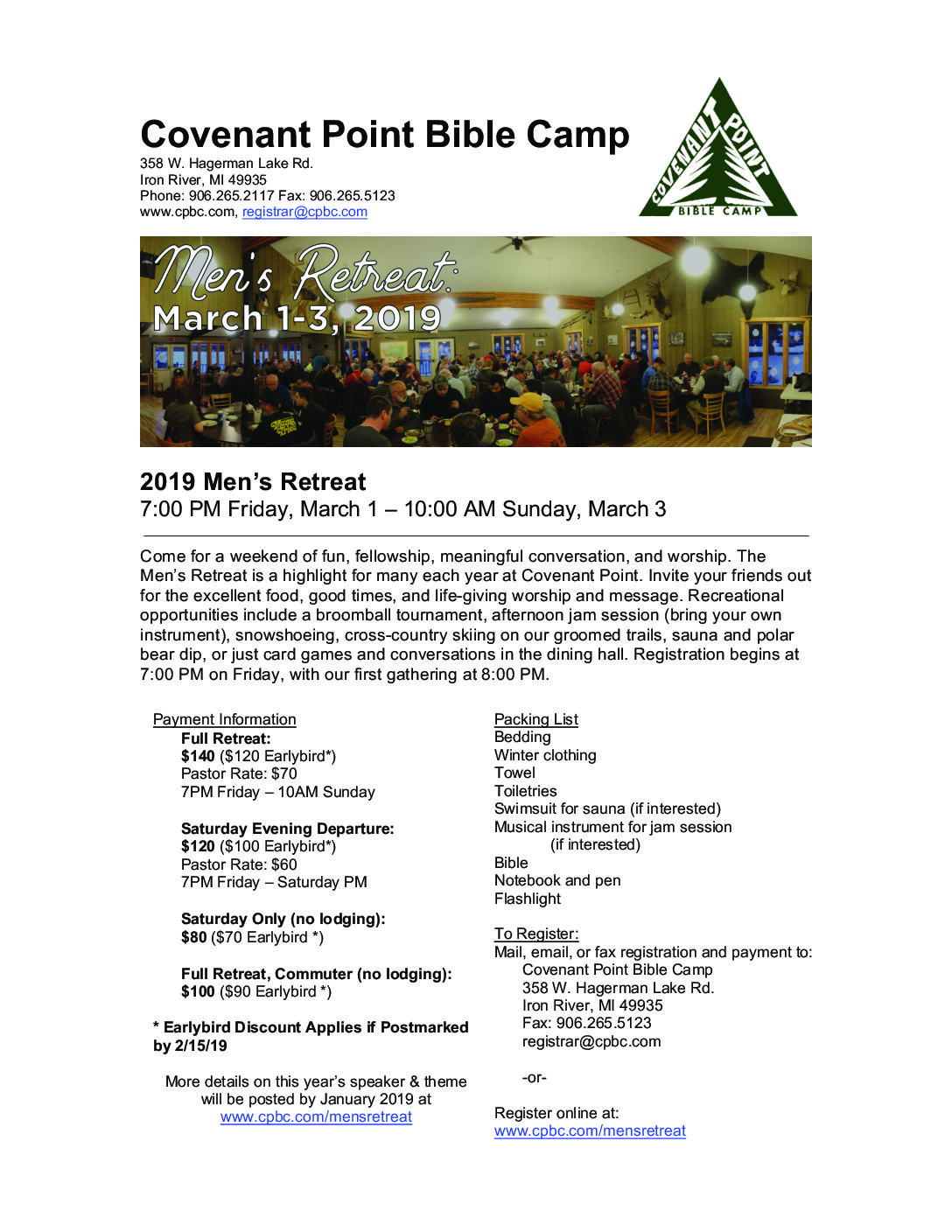 Covenant Point Bible Camp
358 W. Hagerman Lake Rd.
Iron River, MI 49935
Phone: 906.265.2117 Fax: 906.265.5123
www.cpbc.com, registrar@cpbc.com

COVENANT POINT BIBLE CAMP

Men's Retreat:
March 1-3, 2019

2019 Men's Retreat
7:00 PM Friday, March 1 – 10:00 AM Sunday, March 3

Come for a weekend of fun, fellowship, meaningful conversation, and worship. The Men's Retreat is a highlight for many each year at Covenant Point. Invite your friends out for the excellent food, good times, and life-giving worship and message. Recreational opportunities include a broomball tournament, afternoon jam session (bring your own instrument), snowshoeing, cross-country skiing on our groomed trails, sauna and polar bear dip, or just card games and conversations in the dining hall. Registration begins at 7:00 PM on Friday, with our first gathering at 8:00 PM.

Payment Information
Full Retreat:
$140 ($120 Earlybird*)
Pastor Rate: $70
7PM Friday – 10AM Sunday

Saturday Evening Departure:
$120 ($100 Earlybird*)
Pastor Rate: $60
7PM Friday – Saturday PM

Saturday Only (no lodging):
$80 ($70 Earlybird *)

Full Retreat, Commuter (no lodging):
$100 ($90 Earlybird *)

* Earlybird Discount Applies if Postmarked by 2/15/19

More details on this year's speaker & theme will be posted by January 2019 at www.cpbc.com/mensretreat

Packing List
Bedding
Winter clothing
Towel
Toiletries
Swimsuit for sauna (if interested)
Musical instrument for jam session (if interested)
Bible
Notebook and pen
Flashlight

To Register:
Mail, email, or fax registration and payment to:
Covenant Point Bible Camp
358 W. Hagerman Lake Rd.
Iron River, MI 49935
Fax: 906.265.5123
registrar@cpbc.com

-or-

Register online at:
www.cpbc.com/mensretreat